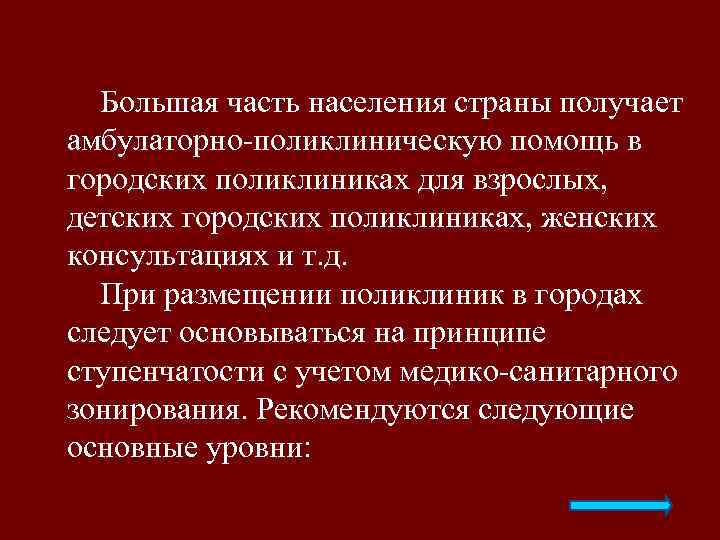 Большая часть населения страны получает амбулаторно-поликлиническую помощь в городских поликлиниках для взрослых, детских городских поликлиниках, женских консультациях и т.д.

При размещении поликлиник в городах следует основываться на принципе ступенчатости с учетом медико-санитарного зонирования. Рекомендуются следующие основные уровни: